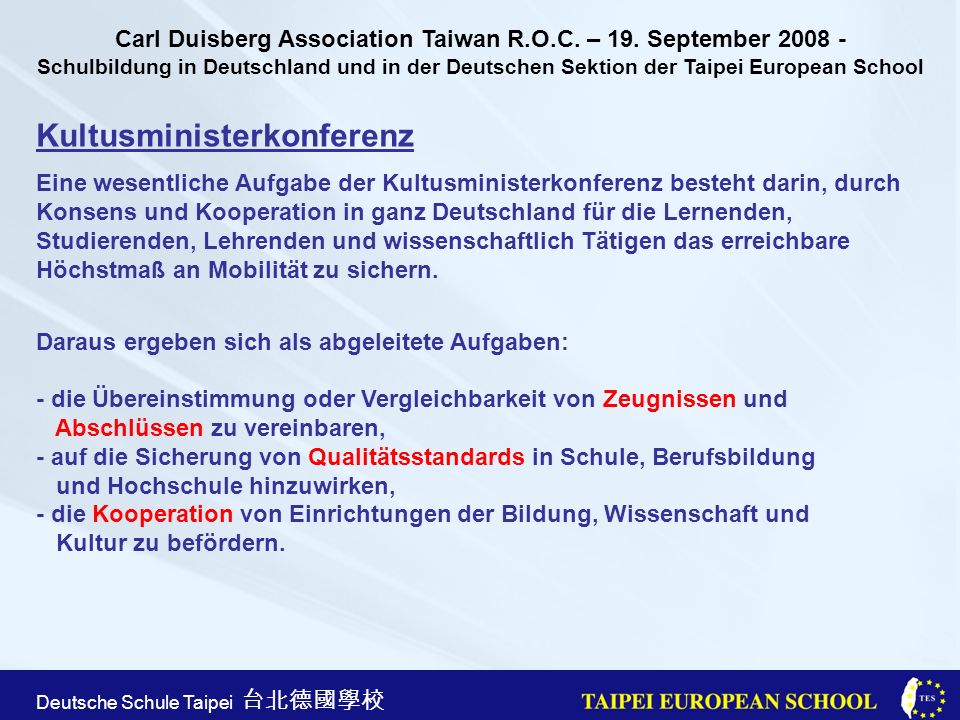 Carl Duisberg Association Taiwan R.O.C. – 19. September 2008 -
Schulbildung in Deutschland und in der Deutschen Sektion der Taipei European School

Kultusministerkonferenz

Eine wesentliche Aufgabe der Kultusministerkonferenz besteht darin, durch Konsens und Kooperation in ganz Deutschland für die Lernenden, Studierenden, Lehrenden und wissenschaftlich Tätigen das erreichbare Höchstmaß an Mobilität zu sichern.

Daraus ergeben sich als abgeleitete Aufgaben:

- die Übereinstimmung oder Vergleichbarkeit von Zeugnissen und Abschlüssen zu vereinbaren,
- auf die Sicherung von Qualitätsstandards in Schule, Berufsbildung und Hochschule hinzuwirken,
- die Kooperation von Einrichtungen der Bildung, Wissenschaft und Kultur zu befördern.

Deutsche Schule Taipei 台北德國學校 TAIPEI EUROPEAN SCHOOL TES